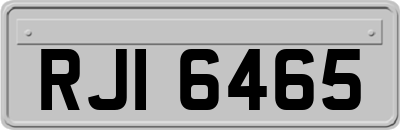 RJI 6465